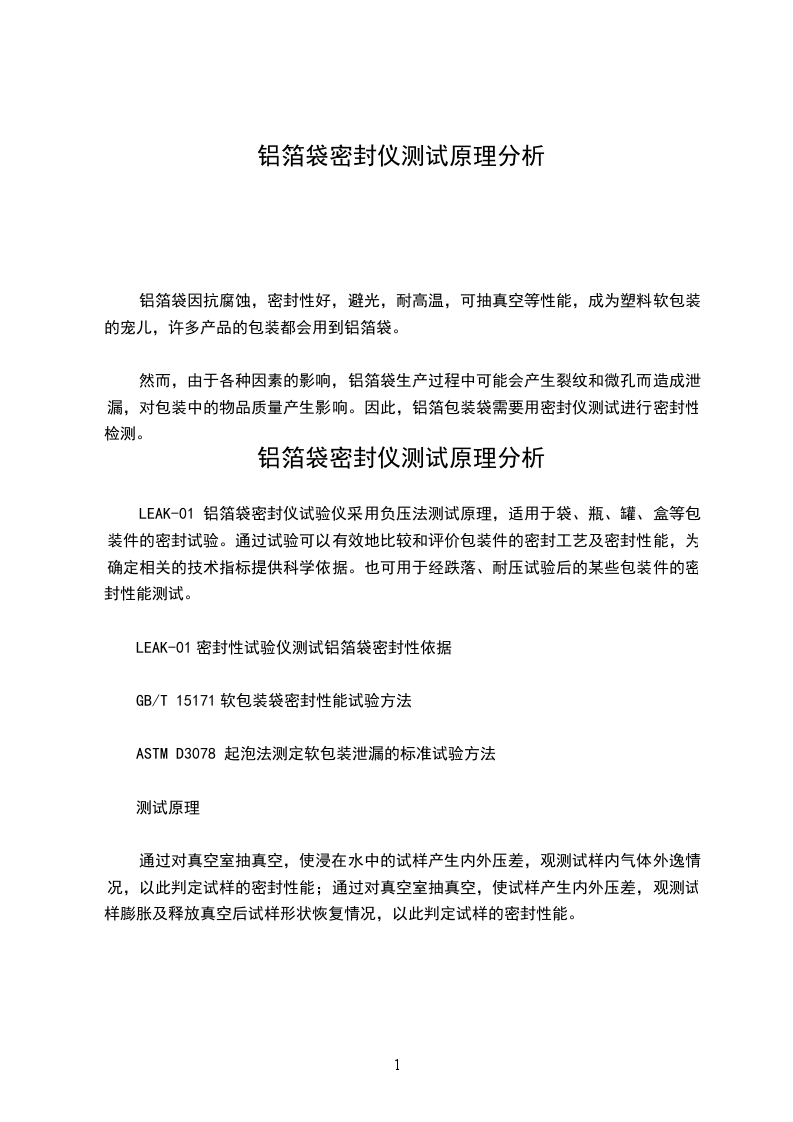 铝箔袋密封仪测试原理分析

铝箔袋因抗腐蚀，密封性好，避光，耐高温，可抽真空等性能，成为塑料软包装的宠儿，许多产品的包装都会用到铝箔袋。

然而，由于各种因素的影响，铝箔袋生产过程中可能会产生裂纹和微孔而造成泄漏，对包装中的物品质量产生影响。因此，铝箔包装袋需要用密封仪测试进行密封性检测。

铝箔袋密封仪测试原理分析

LEAK-01 铝箔袋密封仪试验仪采用负压法测试原理，适用于袋、瓶、罐、盒等包装件的密封试验。通过试验可以有效地比较和评价包装件的密封工艺及密封性能，为确定相关的技术指标提供科学依据。也可用于经跌落、耐压试验后的某些包装件的密封性能测试。

LEAK-01 密封性试验仪测试铝箔袋密封性依据

GB/T 15171 软包装袋密封性能试验方法

ASTM D3078 起泡法测定软包装泄漏的标准试验方法

测试原理

通过对真空室抽真空，使浸在水中的试样产生内外压差，观测试样内气体外逸情况，以此判定试样的密封性能；通过对真空室抽真空，使试样产生内外压差，观测试样膨胀及释放真空后试样形状恢复情况，以此判定试样的密封性能。

1